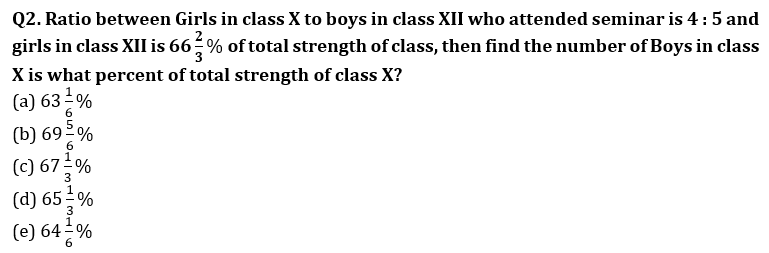 Q2. Ratio between Girls in class X to boys in class XII who attended seminar is 4 : 5 and girls in class XII is $66\frac{2}{3}\%$ of total strength of class, then find the number of Boys in class X is what percent of total strength of class X?

(a) $63\frac{1}{6}\%$
(b) $69\frac{5}{6}\%$
(c) $67\frac{1}{3}\%$
(d) $65\frac{1}{3}\%$
(e) $64\frac{1}{6}\%$